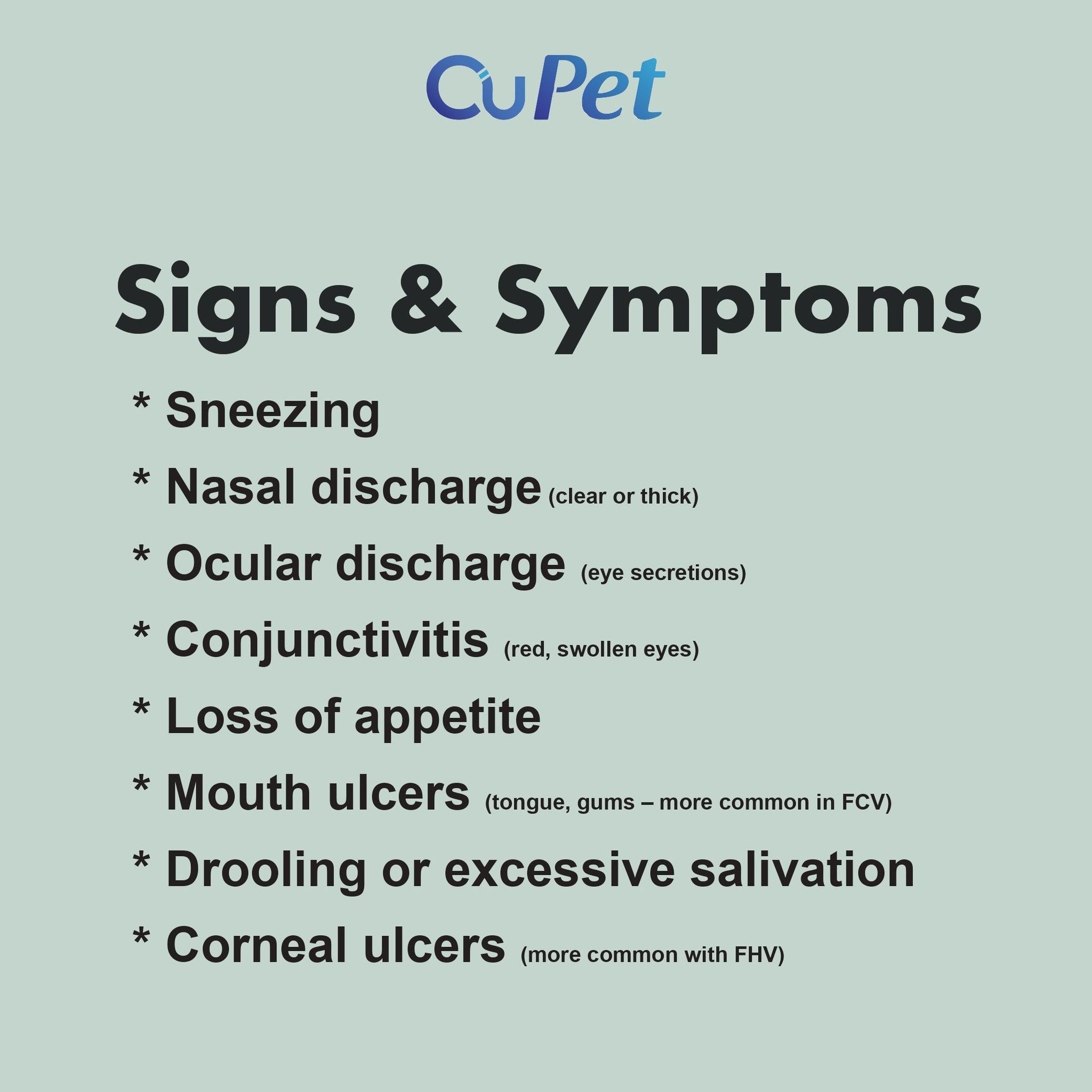 CuPet

Signs & Symptoms

* Sneezing

* Nasal discharge (clear or thick)

* Ocular discharge (eye secretions)

* Conjunctivitis (red, swollen eyes)

* Loss of appetite

* Mouth ulcers (tongue, gums – more common in FCV)

* Drooling or excessive salivation

* Corneal ulcers (more common with FHV)